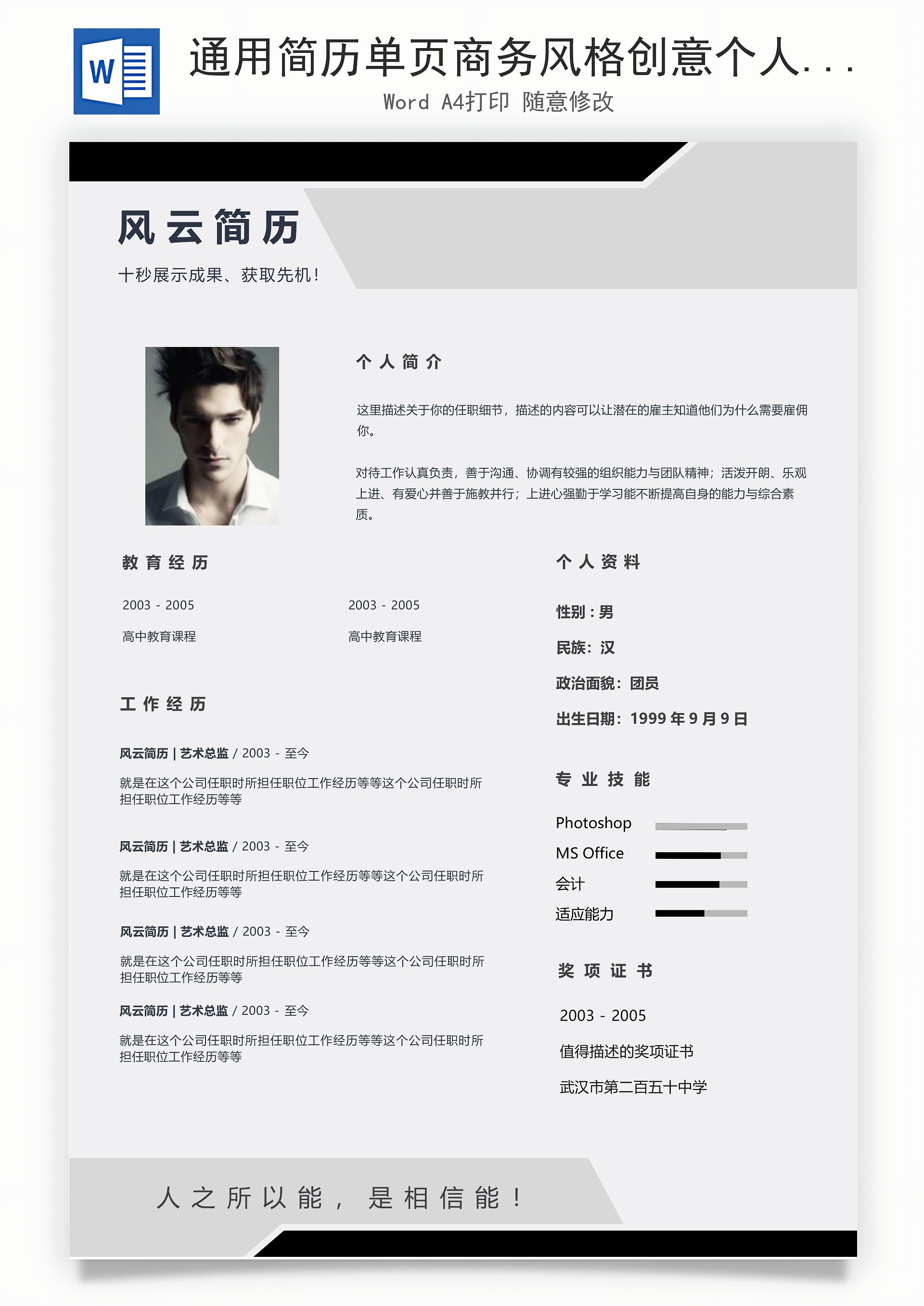 W

通用简历单页商务风格创意个人...

Word A4打印 随意修改

风云简历

十秒展示成果、获取先机！

个人简介

这里描述关于你的任职细节，描述的内容可以让潜在的雇主知道他们为什么需要雇佣你。

对待工作认真负责，善于沟通、协调有较强的组织能力与团队精神；活泼开朗、乐观上进、有爱心并善于施教并行；上进心强勤于学习能不断提高自身的能力与综合素质。

教育经历

2003 - 2005

高中教育课程

2003 - 2005

高中教育课程

工作经历

风云简历 | 艺术总监 / 2003 - 至今

就是在这个公司任职时所担任职位工作经历等等这个公司任职时所担任职位工作经历等等

风云简历 | 艺术总监 / 2003 - 至今

就是在这个公司任职时所担任职位工作经历等等这个公司任职时所担任职位工作经历等等

风云简历 | 艺术总监 / 2003 - 至今

就是在这个公司任职时所担任职位工作经历等等这个公司任职时所担任职位工作经历等等

风云简历 | 艺术总监 / 2003 - 至今

就是在这个公司任职时所担任职位工作经历等等这个公司任职时所担任职位工作经历等等

个人资料

性别：男

民族：汉

政治面貌：团员

出生日期：1999 年 9 月 9 日

专业技能

Photoshop

MS Office

会计

适应能力

奖项证书

2003 - 2005

值得描述的奖项证书

武汉市第二百五十中学

人之所以能，是相信能！